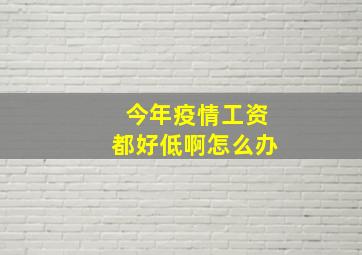 今年疫情工资
都好低啊怎么办